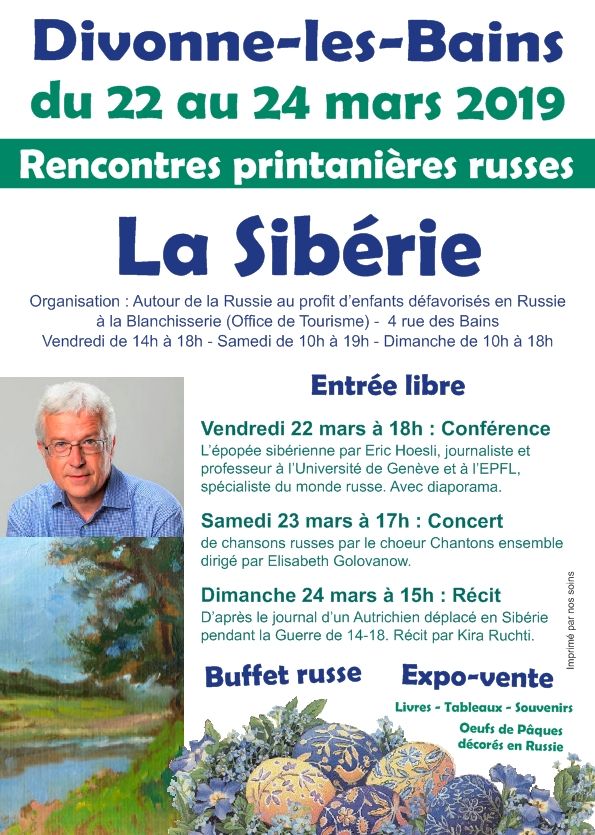 Divonne-les-Bains
du 22 au 24 mars 2019

Rencontres printanières russes

La Sibérie

Organisation : Autour de la Russie au profit d'enfants défavorisés en Russie à la Blanchisserie (Office de Tourisme) - 4 rue des Bains
Vendredi de 14h à 18h - Samedi de 10h à 19h - Dimanche de 10h à 18h

Entrée libre

Vendredi 22 mars à 18h : Conférence
L'épopée sibérienne par Eric Hoesli, journaliste et professeur à l'Université de Genève et à l'EPFL, spécialiste du monde russe. Avec diaporama.

Samedi 23 mars à 17h : Concert
de chansons russes par le choeur Chantons ensemble dirigé par Elisabeth Golovanow.

Dimanche 24 mars à 15h : Récit
D'après le journal d'un Autrichien déplacé en Sibérie pendant la Guerre de 14-18. Récit par Kira Ruchti.

Imprimé par nos soins

Buffet russe

Expo-vente
Livres - Tableaux - Souvenirs
Oeufs de Pâques décorés en Russie